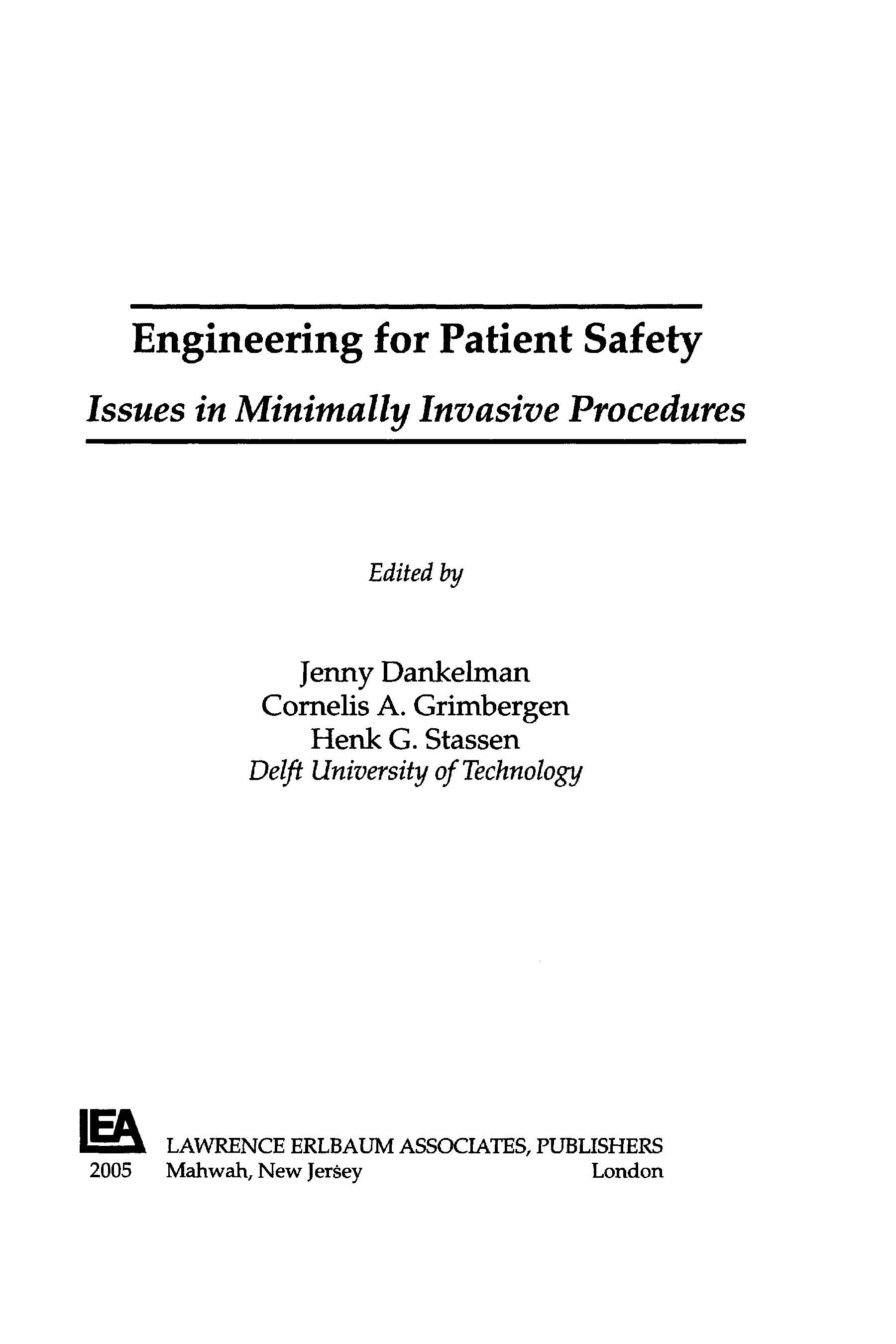 Engineering for Patient Safety

Issues in Minimally Invasive Procedures

Edited by

Jenny Dankelman
Cornelis A. Grimbergen
Henk G. Stassen
Delft University of Technology

LEA LAWRENCE ERLBAUM ASSOCIATES, PUBLISHERS
2005 Mahwah, New Jersey London